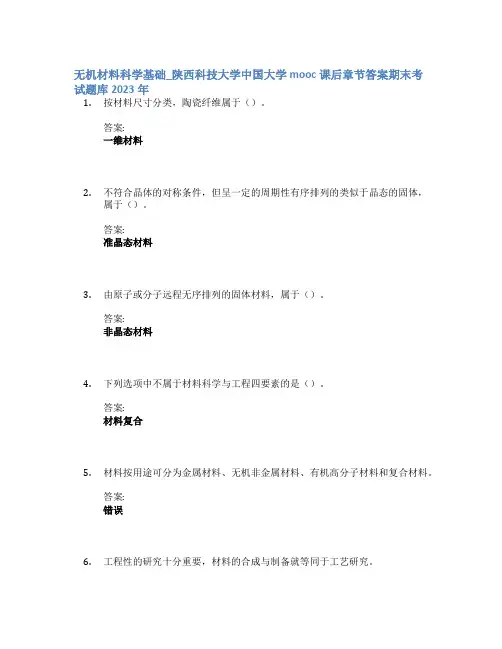 无机材料科学基础_陕西科技大学中国大学 mooc 课后章节答案期末考试题库 2023 年

1. 按材料尺寸分类，陶瓷纤维属于（）．

答案:
一维材料

2. 不符合晶体的对称条件，但呈一定的周期性有序排列的类似于晶态的固体，属于（）．

答案:
准晶态材料

3. 由原子或分子远程无序排列的固体材料，属于（）．

答案:
非晶态材料

4. 下列选项中不属于材料科学与工程四要素的是（）．

答案:
材料复合

5. 材料按用途可分为金属材料、无机非金属材料、有机高分子材料和复合材料．

答案:
错误

6. 工程性的研究十分重要，材料的合成与制备就等同于工艺研究．